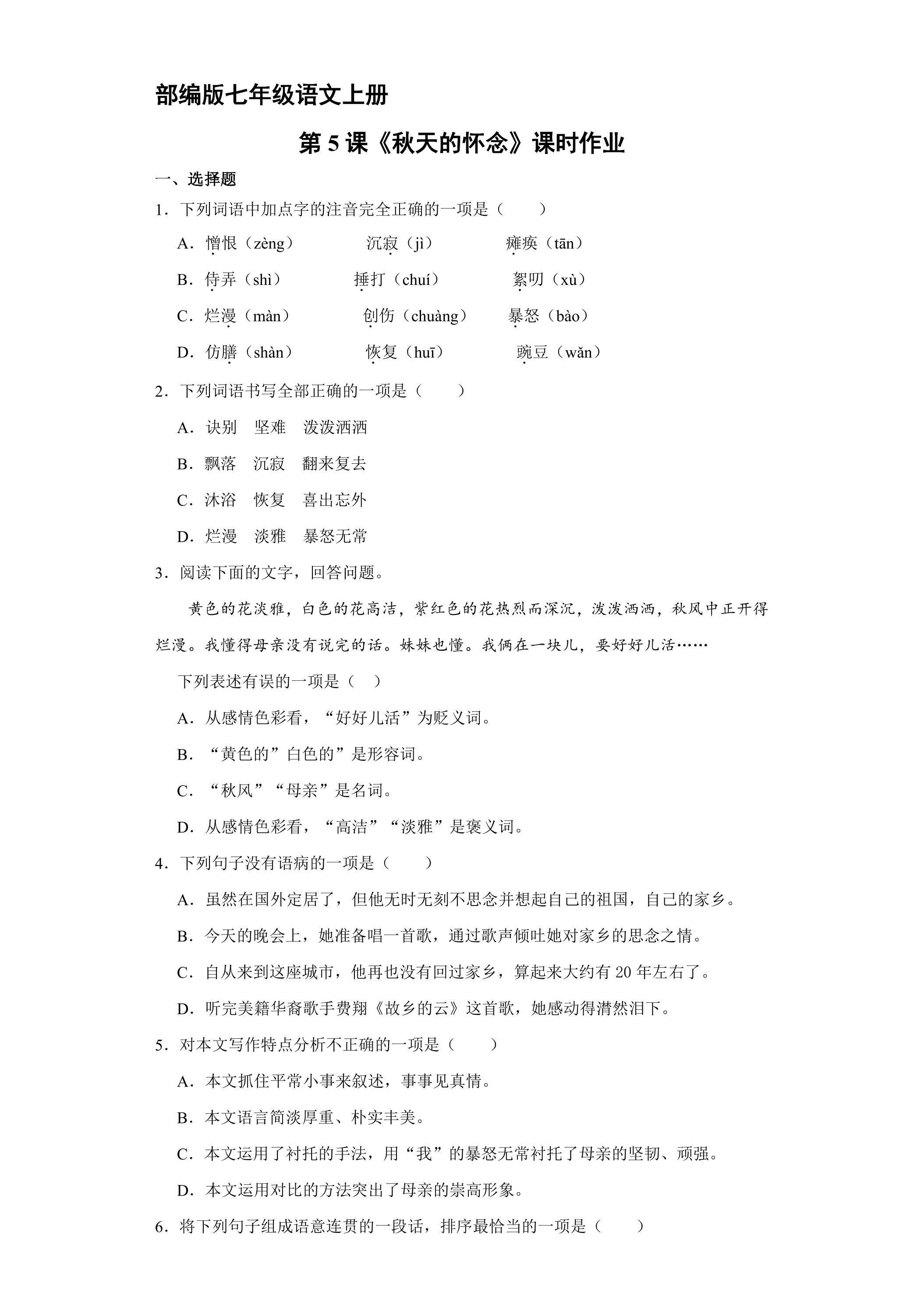 部编版七年级语文上册

第 5 课《秋天的怀念》课时作业

一、选择题

1．下列词语中加点字的注音完全正确的一项是（　　）

A．憎恨（zèng）　沉寂（jì）　瘫痪（tān）

B．侍弄（shì）　捶打（chuí）　絮叨（xù）

C．烂漫（màn）　创伤（chuàng）　暴怒（bào）

D．仿膳（shàn）　恢复（huī）　豌豆（wǎn）

2．下列词语书写全部正确的一项是（　　）

A．诀别　坚难　泼泼洒洒

B．飘落　沉寂　翻来复去

C．沐浴　恢复　喜出忘外

D．烂漫　淡雅　暴怒无常

3．阅读下面的文字，回答问题。

黄色的花淡雅，白色的花高洁，紫红色的花热烈而深沉，泼泼洒洒，秋风中正开得烂漫。我懂得母亲没有说完的话。妹妹也懂。我俩在一块儿，要好好儿活……

下列表述有误的一项是（　）

A．从感情色彩看，“好好儿活”为贬义词。

B．“黄色的”白色的”是形容词。

C．“秋风”“母亲”是名词。

D．从感情色彩看，“高洁”“淡雅”是褒义词。

4．下列句子没有语病的一项是（　　）

A．虽然在国外定居了，但他无时无刻不思念并想起自己的祖国，自己的家乡。

B．今天的晚会上，她准备唱一首歌，通过歌声倾吐她对家乡的思念之情。

C．自从来到这座城市，他再也没有回过家乡，算起来大约有 20 年左右了。

D．听完美籍华裔歌手费翔《故乡的云》这首歌，她感动得潸然泪下。

5．对本文写作特点分析不正确的一项是（　　）

A．本文抓住平常小事来叙述，事事见真情。

B．本文语言简淡厚重、朴实丰美。

C．本文运用了衬托的手法，用“我”的暴怒无常衬托了母亲的坚韧、顽强。

D．本文运用对比的方法突出了母亲的崇高形象。

6．将下列句子组成语意连贯的一段话，排序最恰当的一项是（　　）